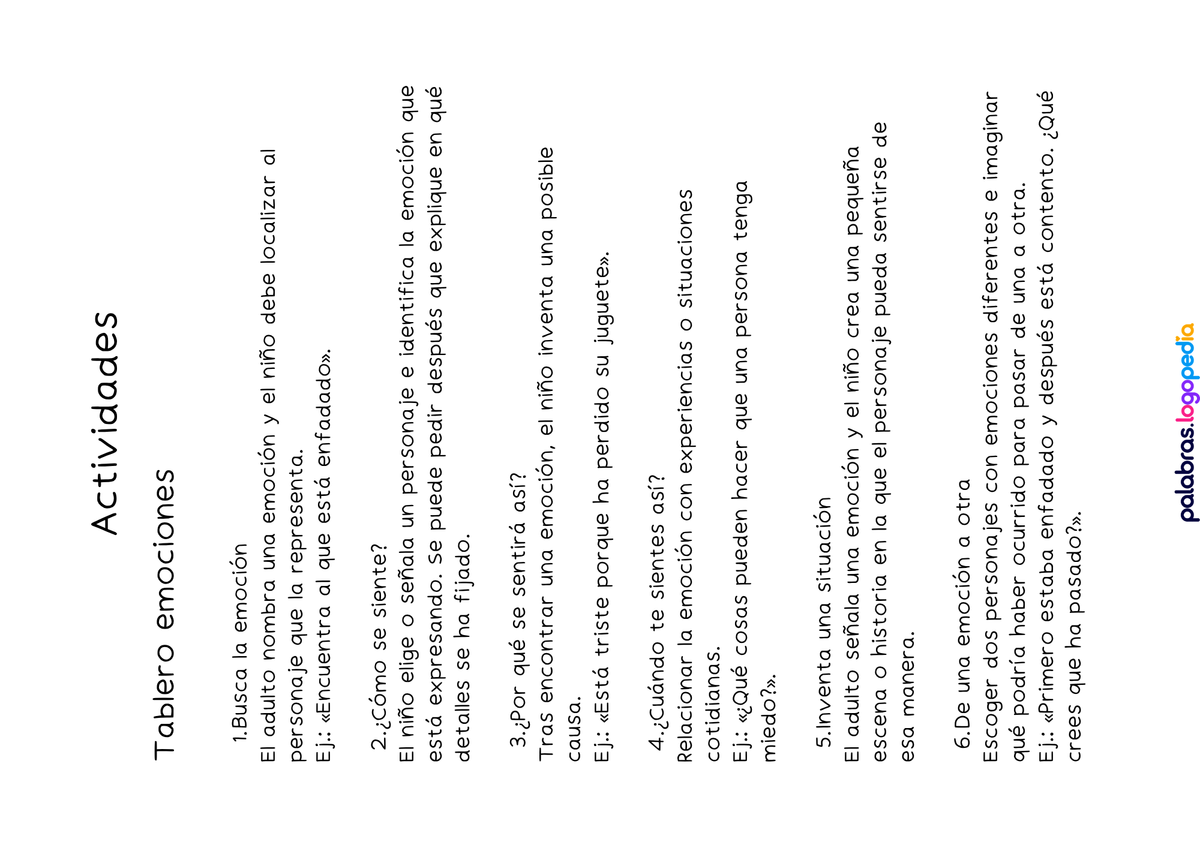 Actividades

Tablero emociones

1.Busca la emoción
El adulto nombra una emoción y el niño debe localizar al personaje que la representa.
Ej.: «Encuentra al que está enfadado».

2.¿Cómo se siente?
El niño elige o señala un personaje e identifica la emoción que está expresando. Se puede pedir después que explique en qué detalles se ha fijado.

3.¿Por qué se sentirá así?
Tras encontrar una emoción, el niño inventa una posible causa.
Ej.: «Está triste porque ha perdido su juguete».

4.¿Cuándo te sientes así?
Relacionar la emoción con experiencias o situaciones cotidianas.
Ej.: «¿Qué cosas pueden hacer que una persona tenga miedo?».

5.Inventa una situación
El adulto señala una emoción y el niño crea una pequeña escena o historia en la que el personaje pueda sentirse de esa manera.

6.De una emoción a otra
Escoger dos personajes con emociones diferentes e imaginar qué podría haber ocurrido para pasar de una a otra.
Ej.: «Primero estaba enfadado y después está contento. ¿Qué crees que ha pasado?».

palabras.logopedia